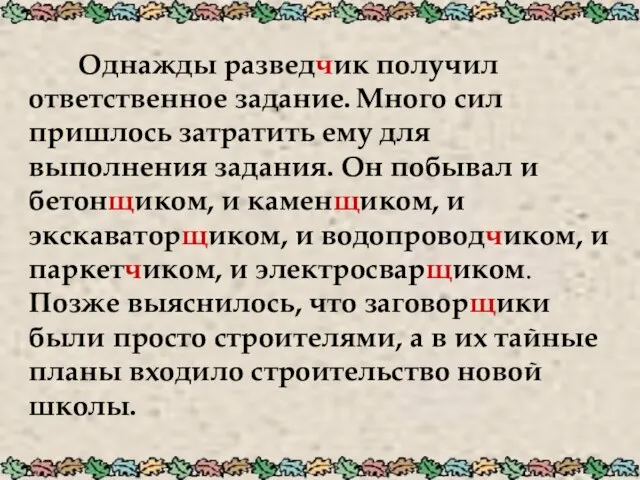 Однажды разведчик получил ответственное задание. Много сил пришлось затратить ему для выполнения задания. Он побывал и бетонщиком, и каменщиком, и экскаваторщиком, и водопроводчиком, и паркетчиком, и электросварщиком. Позже выяснилось, что заговорщики были просто строителями, а в их тайные планы входило строительство новой школы.